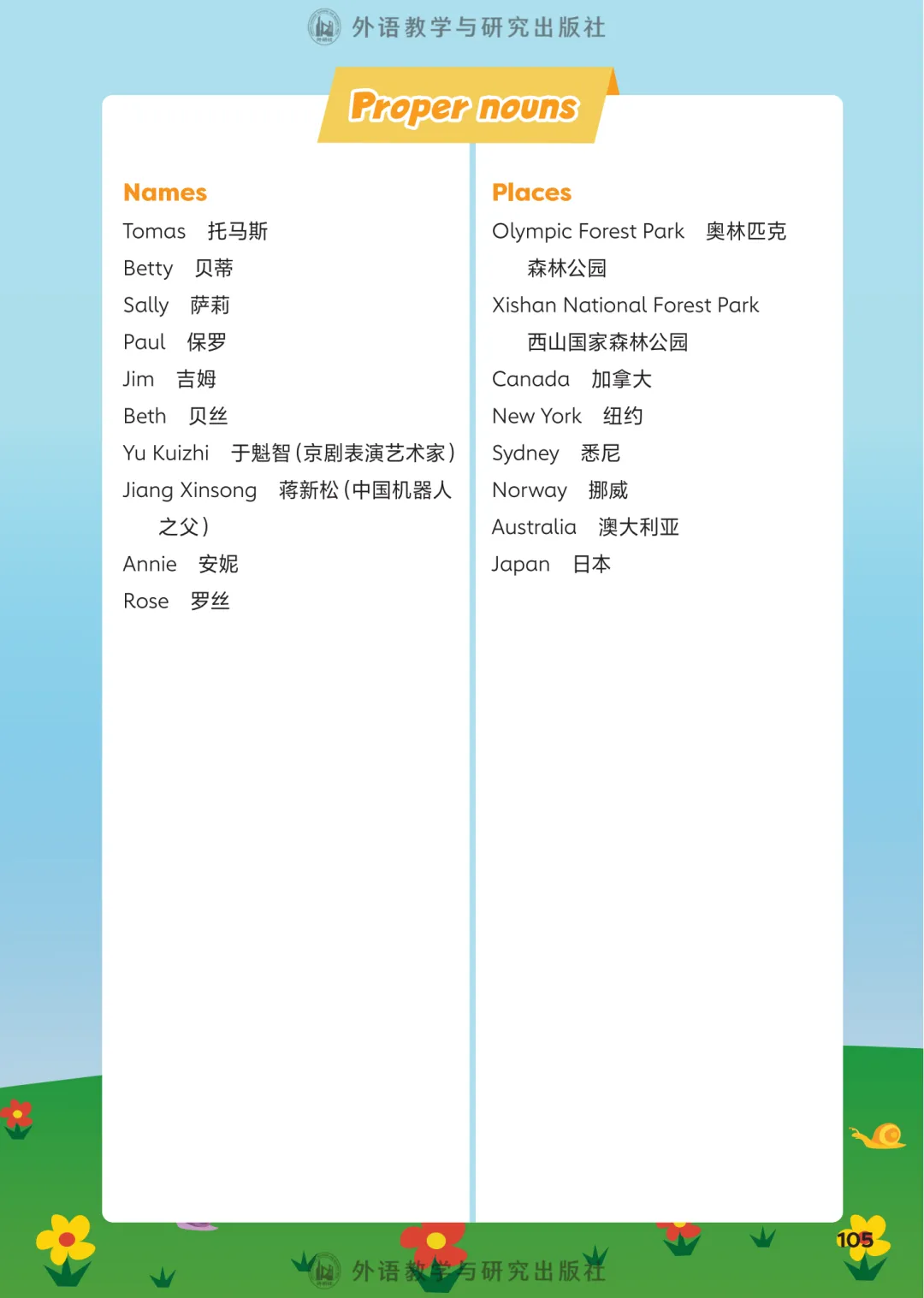 外语教学与研究出版社

Proper nouns

Names
Tomas 托马斯
Betty 贝蒂
Sally 萨莉
Paul 保罗
Jim 吉姆
Beth 贝丝
Yu Kuizhi 于魁智（京剧表演艺术家）
Jiang Xinsong 蒋新松（中国机器人之父）
Annie 安妮
Rose 罗丝

Places
Olympic Forest Park 奥林匹克森林公园
Xishan National Forest Park 西山国家森林公园
Canada 加拿大
New York 纽约
Sydney 悉尼
Norway 挪威
Australia 澳大利亚
Japan 日本

105

外语教学与研究出版社